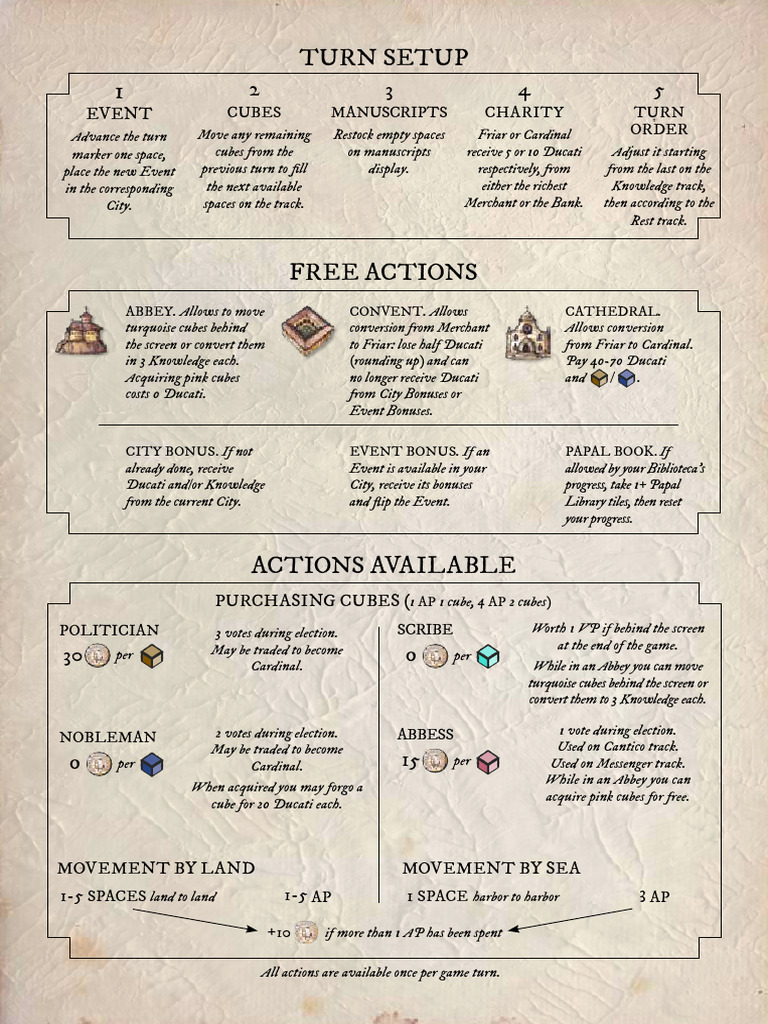 TURN SETUP

1
EVENT
Advance the turn marker one space, place the new Event in the corresponding City.

2
CUBES
Move any remaining cubes from the previous turn to fill the next available spaces on the track.

3
MANUSCRIPTS
Restock empty spaces on manuscripts display.

4
CHARITY
Friar or Cardinal receive 5 or 10 Ducati respectively, from either the richest Merchant or the Bank.

5
TURN ORDER
Adjust it starting from the last on the Knowledge track, then according to the Rest track.

FREE ACTIONS

ABBEY. Allows to move turquoise cubes behind the screen or convert them in 3 Knowledge each. Acquiring pink cubes costs 0 Ducati.

CONVENT. Allows conversion from Merchant to Friar: lose half Ducati (rounding up) and can no longer receive Ducati from City Bonuses or Event Bonuses.

CATHEDRAL. Allows conversion from Friar to Cardinal. Pay 40-70 Ducati and /.

CITY BONUS. If not already done, receive Ducati and/or Knowledge from the current City.

EVENT BONUS. If an Event is available in your City, receive its bonuses and flip the Event.

PAPAL BOOK. If allowed by your Biblioteca's progress, take 1+ Papal Library tiles, then reset your progress.

ACTIONS AVAILABLE

PURCHASING CUBES (1 AP 1 cube, 4 AP 2 cubes)

POLITICIAN
30 per
3 votes during election. May be traded to become Cardinal.

NOBLEMAN
0 per
2 votes during election. May be traded to become Cardinal.
When acquired you may forgo a cube for 20 Ducati each.

SCRIBE
0 per
Worth 1 VP if behind the screen at the end of the game.
While in an Abbey you can move turquoise cubes behind the screen or convert them to 3 Knowledge each.

ABBESS
15 per
1 vote during election. Used on Cantico track. Used on Messenger track. While in an Abbey you can acquire pink cubes for free.

MOVEMENT BY LAND
1-5 SPACES land to land 1-5 AP

MOVEMENT BY SEA
1 SPACE harbor to harbor 3 AP

+10 if more than 1 AP has been spent

All actions are available once per game turn.